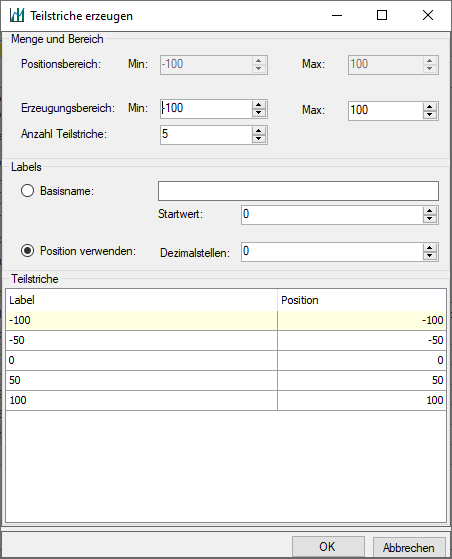 Teilstriche erzeugen

Menge und Bereich

Positionsbereich: Min: -100 Max: 100

Erzeugungsbereich: Min: -100 Max: 100

Anzahl Teilstriche: 5

Labels

Basisname:

Startwert: 0

Position verwenden: Dezimalstellen: 0

Teilstriche

| Label | Position |
|---|---|
| -100 | -100 |
| -50 | -50 |
| 0 | 0 |
| 50 | 50 |
| 100 | 100 |

OK Abbrechen